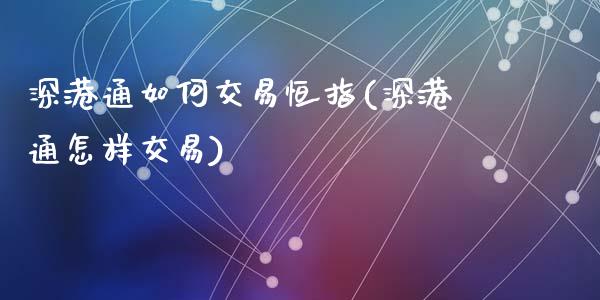 深港通如何交易恒指(深港通怎样交易)